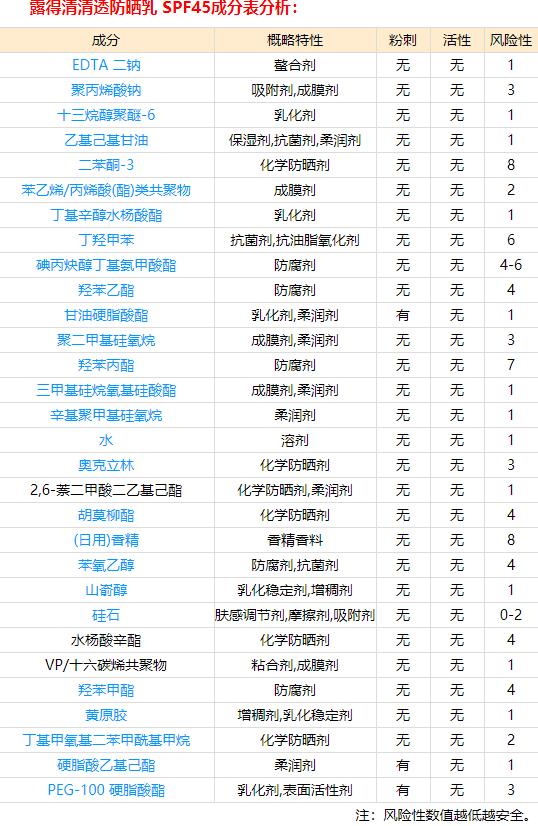 露得清清透防晒乳 SPF45成分表分析：

| 成分 | 概略特性 | 粉刺 | 活性 | 风险性 |
|---|---|---|---|---|
| EDTA 二钠 | 螯合剂 | 无 | 无 | 1 |
| 聚丙烯酸钠 | 吸附剂,成膜剂 | 无 | 无 | 3 |
| 十三烷醇聚醚-6 | 乳化剂 | 无 | 无 | 1 |
| 乙基己基甘油 | 保湿剂,抗菌剂,柔润剂 | 无 | 无 | 1 |
| 二苯酮-3 | 化学防晒剂 | 无 | 无 | 8 |
| 苯乙烯/丙烯酸(酯)类共聚物 | 成膜剂 | 无 | 无 | 2 |
| 丁基辛醇水杨酸酯 | 乳化剂 | 无 | 无 | 1 |
| 丁羟甲苯 | 抗菌剂,抗油脂氧化剂 | 无 | 无 | 6 |
| 碘丙炔醇丁基氨甲酸酯 | 防腐剂 | 无 | 无 | 4-6 |
| 羟苯乙酯 | 防腐剂 | 无 | 无 | 4 |
| 甘油硬脂酸酯 | 乳化剂,柔润剂 | 有 | 无 | 1 |
| 聚二甲基硅氧烷 | 成膜剂,柔润剂 | 无 | 无 | 3 |
| 羟苯丙酯 | 防腐剂 | 无 | 无 | 7 |
| 三甲基硅烷氧基硅酸酯 | 成膜剂,柔润剂 | 无 | 无 | 1 |
| 辛基聚甲基硅氧烷 | 柔润剂 | 无 | 无 | 1 |
| 水 | 溶剂 | 无 | 无 | 1 |
| 奥克立林 | 化学防晒剂 | 无 | 无 | 3 |
| 2,6-萘二甲酸二乙基己酯 | 化学防晒剂,柔润剂 | 无 | 无 | 1 |
| 胡莫柳酯 | 化学防晒剂 | 无 | 无 | 4 |
| (日用)香精 | 香精香料 | 无 | 无 | 8 |
| 苯氧乙醇 | 防腐剂,抗菌剂 | 无 | 无 | 4 |
| 山嵛醇 | 乳化稳定剂,增稠剂 | 无 | 无 | 1 |
| 硅石 | 肤感调节剂,摩擦剂,吸附剂 | 无 | 无 | 0-2 |
| 水杨酸辛酯 | 化学防晒剂 | 无 | 无 | 4 |
| VP/十六碳烯共聚物 | 粘合剂,成膜剂 | 无 | 无 | 1 |
| 羟苯甲酯 | 防腐剂 | 无 | 无 | 4 |
| 黄原胶 | 增稠剂,乳化稳定剂 | 无 | 无 | 1 |
| 丁基甲氧基二苯甲酰基甲烷 | 化学防晒剂 | 无 | 无 | 2 |
| 硬脂酸乙基己酯 | 柔润剂 | 有 | 无 | 1 |
| PEG-100 硬脂酸酯 | 乳化剂,表面活性剂 | 有 | 无 | 3 |

注：风险性数值越低越安全。